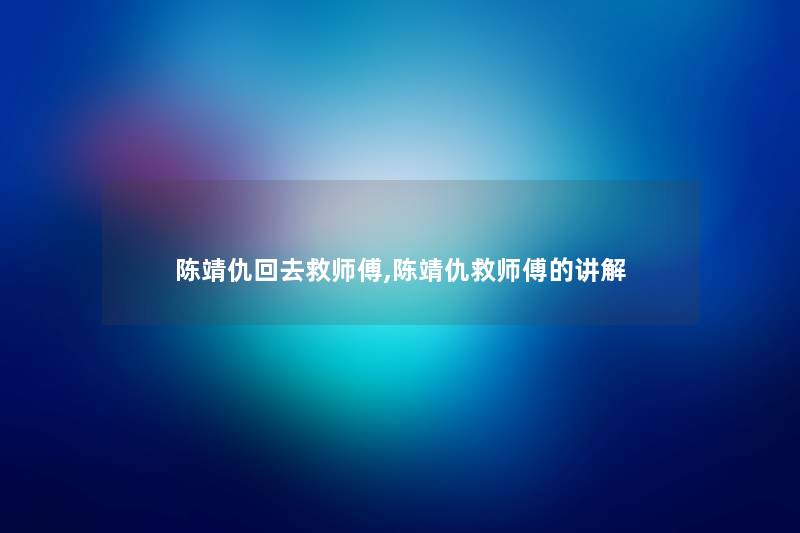 陈靖仇回去救师傅,陈靖仇救师傅的讲解